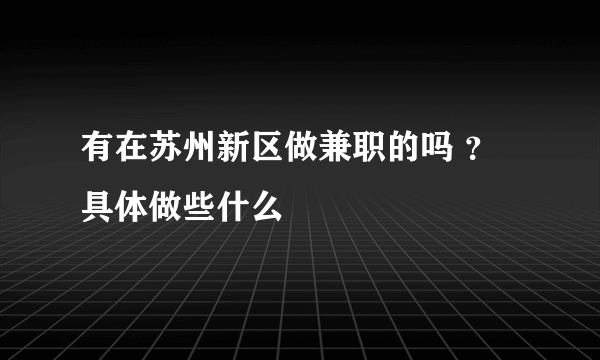 有在苏州新区做兼职的吗？具体做些什么